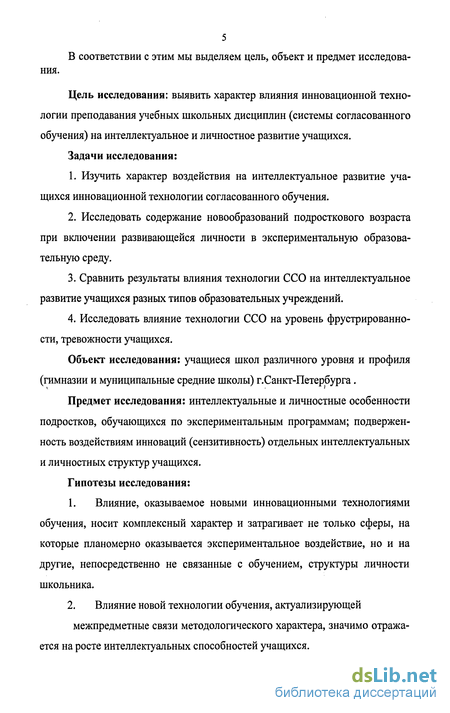 5

В соответствии с этим мы выделяем цель, объект и предмет исследования.

Цель исследования: выявить характер влияния инновационной технологии преподавания учебных школьных дисциплин (системы согласованного обучения) на интеллектуальное и личностное развитие учащихся.

Задачи исследования:

1. Изучить характер воздействия на интеллектуальное развитие учащихся инновационной технологии согласованного обучения.

2. Исследовать содержание новообразований подросткового возраста при включении развивающейся личности в экспериментальную образовательную среду.

3. Сравнить результаты влияния технологии ССО на интеллектуальное развитие учащихся разных типов образовательных учреждений.

4. Исследовать влияние технологии ССО на уровень фрустрированности, тревожности учащихся.

Объект исследования: учащиеся школ различного уровня и профиля (гимназии и муниципальные средние школы) г.Санкт-Петербурга .

Предмет исследования: интеллектуальные и личностные особенности подростков, обучающихся по экспериментальным программам; подверженность воздействиям инноваций (сензитивность) отдельных интеллектуальных и личностных структур учащихся.

Гипотезы исследования:

1. Влияние, оказываемое новыми инновационными технологиями обучения, носит комплексный характер и затрагивает не только сферы, на которые планомерно оказывается экспериментальное воздействие, но и на другие, непосредственно не связанные с обучением, структуры личности школьника.

2. Влияние новой технологии обучения, актуализирующей межпредметные связи методологического характера, значимо отражается на росте интеллектуальных способностей учащихся.

dsLib.net
библиотека диссертаций